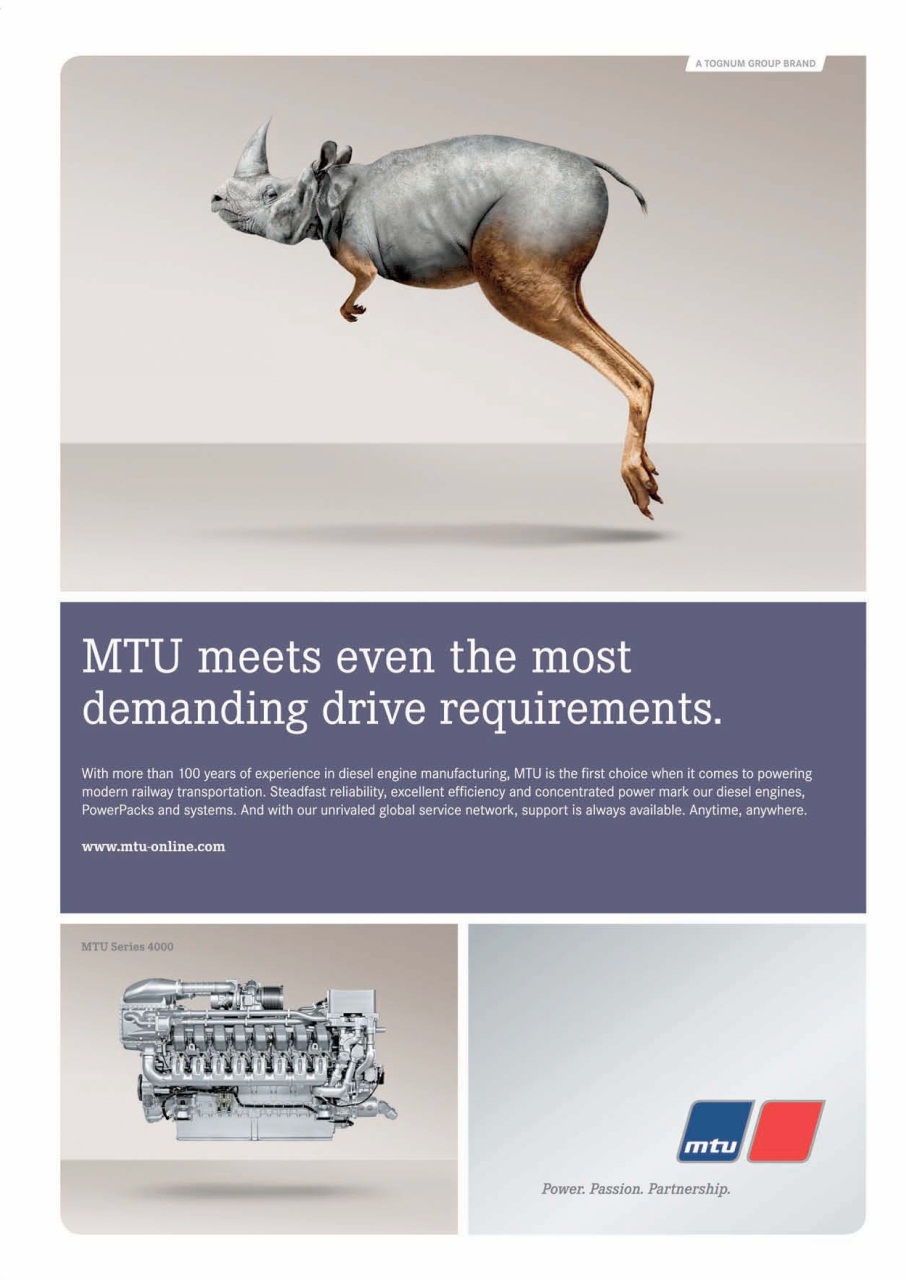 A TOGNUM GROUP BRAND

MTU meets even the most demanding drive requirements.

With more than 100 years of experience in diesel engine manufacturing, MTU is the first choice when it comes to powering modern railway transportation. Steadfast reliability, excellent efficiency and concentrated power mark our diesel engines, PowerPacks and systems. And with our unrivaled global service network, support is always available. Anytime, anywhere.

www.mtu-online.com

MTU Series 4000

mtu

Power. Passion. Partnership.